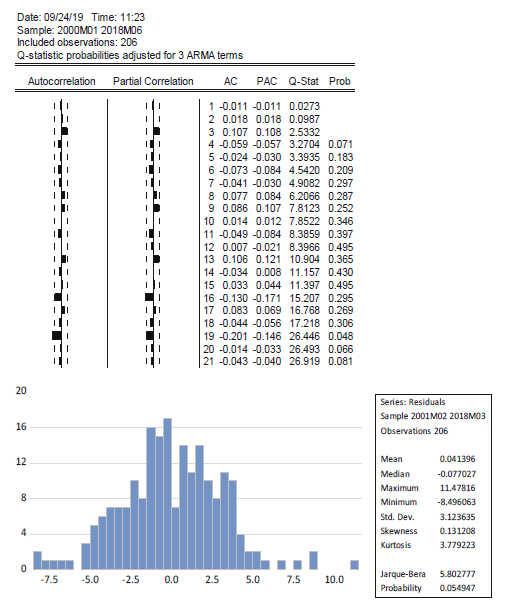 Date: 09/24/19 Time: 11:23
Sample: 2000M01 2018M06
Included observations: 206
Q-statistic probabilities adjusted for 3 ARMA terms

| Autocorrelation | Partial Correlation | | AC | PAC | Q-Stat | Prob |
|---|---|---|---|---|---|---|
| | | 1 | -0.011 | -0.011 | 0.0273 | |
| | | 2 | 0.018 | 0.018 | 0.0987 | |
| | | 3 | 0.107 | 0.108 | 2.5332 | |
| | | 4 | -0.059 | -0.057 | 3.2704 | 0.071 |
| | | 5 | -0.024 | -0.030 | 3.3935 | 0.183 |
| | | 6 | -0.073 | -0.084 | 4.5420 | 0.209 |
| | | 7 | -0.041 | -0.030 | 4.9082 | 0.297 |
| | | 8 | 0.077 | 0.084 | 6.2066 | 0.287 |
| | | 9 | 0.086 | 0.107 | 7.8123 | 0.252 |
| | | 10 | 0.014 | 0.012 | 7.8522 | 0.346 |
| | | 11 | -0.049 | -0.084 | 8.3859 | 0.397 |
| | | 12 | 0.007 | -0.021 | 8.3966 | 0.495 |
| | | 13 | 0.106 | 0.121 | 10.904 | 0.365 |
| | | 14 | -0.034 | 0.008 | 11.157 | 0.430 |
| | | 15 | 0.033 | 0.044 | 11.397 | 0.495 |
| | | 16 | -0.130 | -0.171 | 15.207 | 0.295 |
| | | 17 | 0.083 | 0.069 | 16.768 | 0.269 |
| | | 18 | -0.044 | -0.056 | 17.218 | 0.306 |
| | | 19 | -0.201 | -0.146 | 26.446 | 0.048 |
| | | 20 | -0.014 | -0.033 | 26.493 | 0.066 |
| | | 21 | -0.043 | -0.040 | 26.919 | 0.081 |

20
16
12
8
4
0
-7.5 -5.0 -2.5 0.0 2.5 5.0 7.5 10.0

Series: Residuals
Sample 2001M02 2018M03
Observations 206

| | |
|---|---|
| Mean | 0.041396 |
| Median | -0.077027 |
| Maximum | 11.47816 |
| Minimum | -8.496063 |
| Std. Dev. | 3.123635 |
| Skewness | 0.131208 |
| Kurtosis | 3.779223 |
| Jarque-Bera | 5.802777 |
| Probability | 0.054947 |